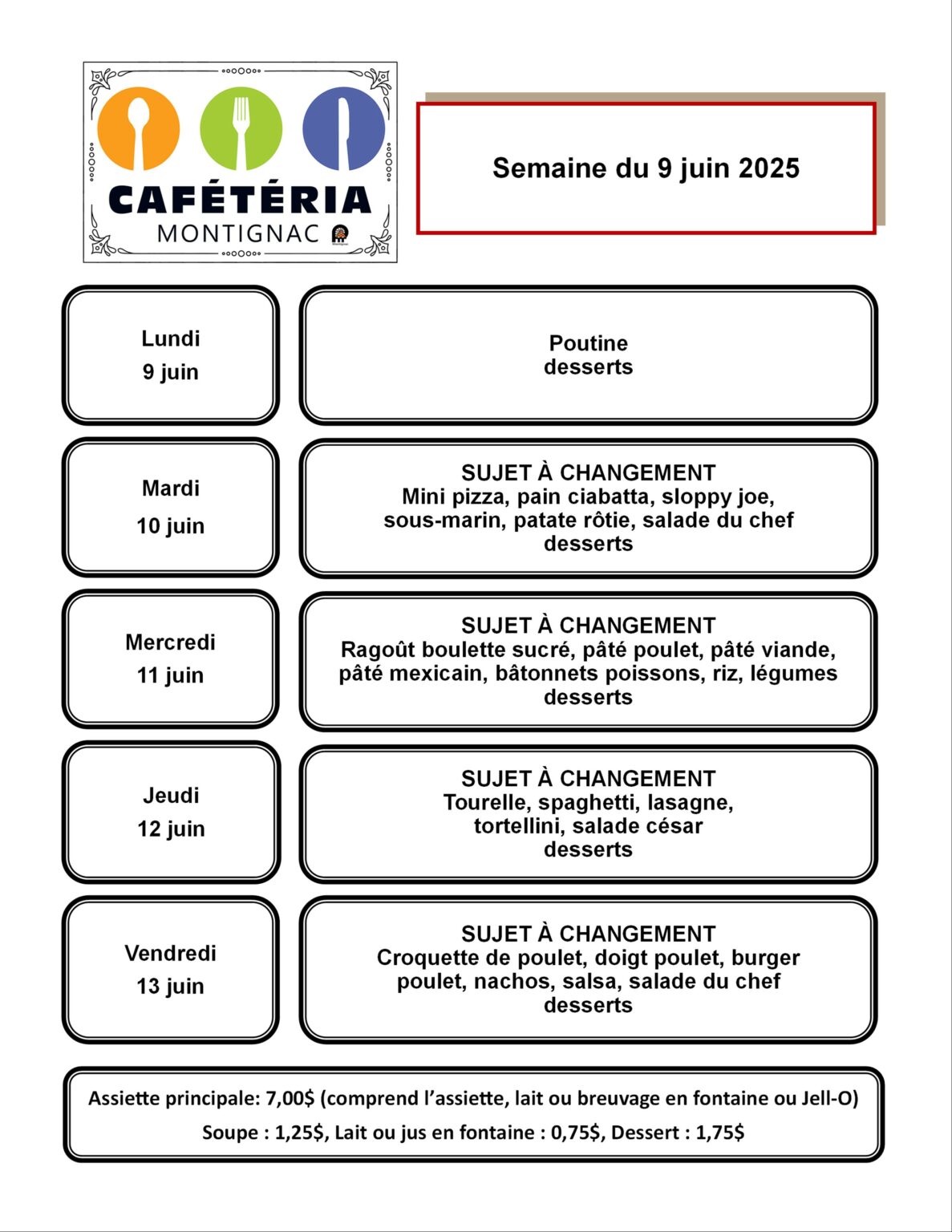 CAFÉTÉRIA
MONTIGNAC

Semaine du 9 juin 2025

Lundi
9 juin

Poutine
desserts

Mardi
10 juin

SUJET À CHANGEMENT
Mini pizza, pain ciabatta, sloppy joe, sous-marin, patate rôtie, salade du chef
desserts

Mercredi
11 juin

SUJET À CHANGEMENT
Ragoût boulette sucré, pâté poulet, pâté viande, pâté mexicain, bâtonnets poissons, riz, légumes
desserts

Jeudi
12 juin

SUJET À CHANGEMENT
Tourelle, spaghetti, lasagne, tortellini, salade césar
desserts

Vendredi
13 juin

SUJET À CHANGEMENT
Croquette de poulet, doigt poulet, burger poulet, nachos, salsa, salade du chef
desserts

Assiette principale: 7,00$ (comprend l'assiette, lait ou breuvage en fontaine ou Jell-O)
Soupe : 1,25$, Lait ou jus en fontaine : 0,75$, Dessert : 1,75$